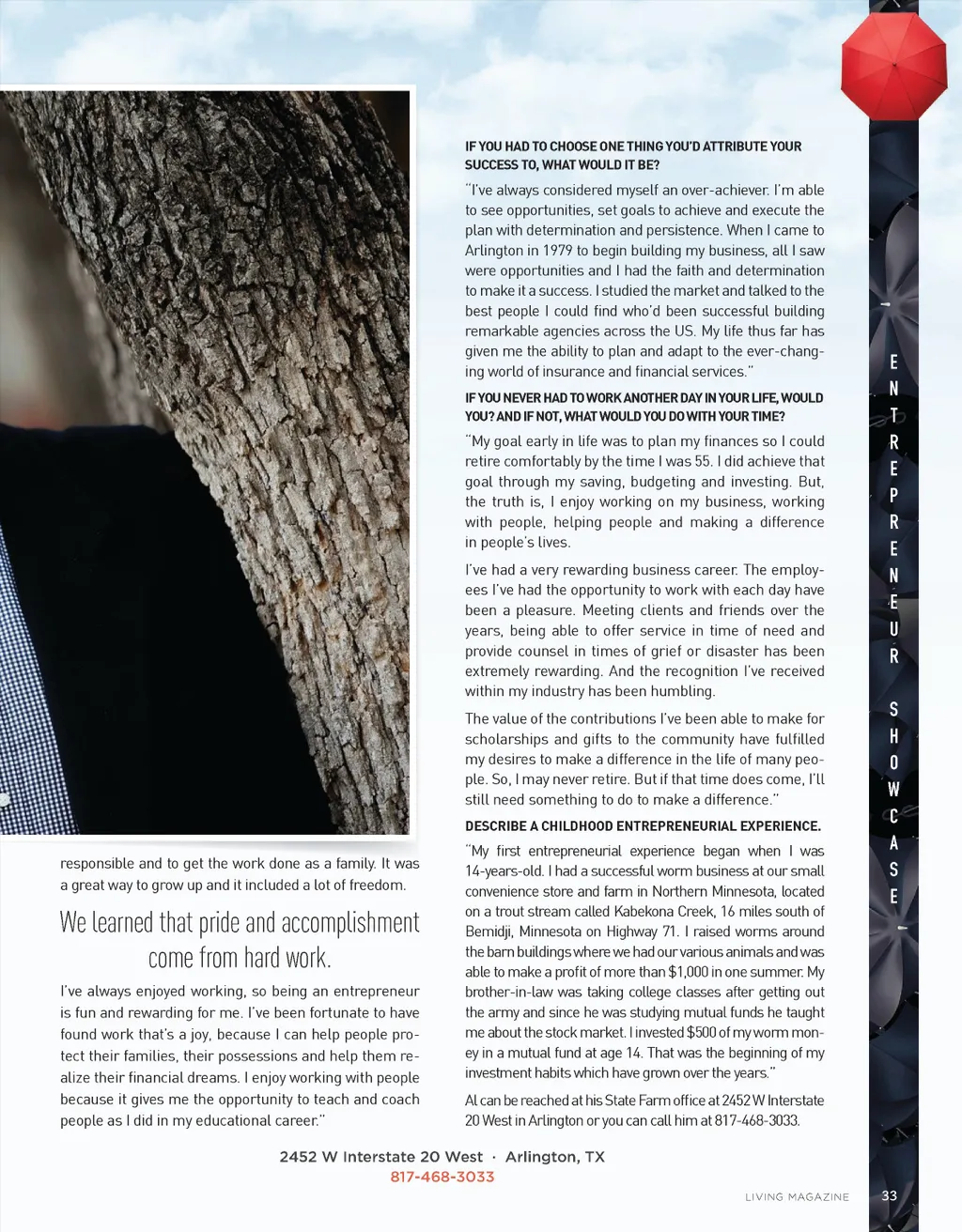 responsible and to get the work done as a family. It was a great way to grow up and it included a lot of freedom.

We learned that pride and accomplishment come from hard work.

I've always enjoyed working, so being an entrepreneur is fun and rewarding for me. I've been fortunate to have found work that's a joy, because I can help people protect their families, their possessions and help them realize their financial dreams. I enjoy working with people because it gives me the opportunity to teach and coach people as I did in my educational career."

IF YOU HAD TO CHOOSE ONE THING YOU'D ATTRIBUTE YOUR SUCCESS TO, WHAT WOULD IT BE?

"I've always considered myself an over-achiever. I'm able to see opportunities, set goals to achieve and execute the plan with determination and persistence. When I came to Arlington in 1979 to begin building my business, all I saw were opportunities and I had the faith and determination to make it a success. I studied the market and talked to the best people I could find who'd been successful building remarkable agencies across the US. My life thus far has given me the ability to plan and adapt to the ever-changing world of insurance and financial services."

IF YOU NEVER HAD TO WORK ANOTHER DAY IN YOUR LIFE, WOULD YOU? AND IF NOT, WHAT WOULD YOU DO WITH YOUR TIME?

"My goal early in life was to plan my finances so I could retire comfortably by the time I was 55. I did achieve that goal through my saving, budgeting and investing. But, the truth is, I enjoy working on my business, working with people, helping people and making a difference in people's lives.

I've had a very rewarding business career. The employees I've had the opportunity to work with each day have been a pleasure. Meeting clients and friends over the years, being able to offer service in time of need and provide counsel in times of grief or disaster has been extremely rewarding. And the recognition I've received within my industry has been humbling.

The value of the contributions I've been able to make for scholarships and gifts to the community have fulfilled my desires to make a difference in the life of many people. So, I may never retire. But if that time does come, I'll still need something to do to make a difference."

DESCRIBE A CHILDHOOD ENTREPRENEURIAL EXPERIENCE.

"My first entrepreneurial experience began when I was 14-years-old. I had a successful worm business at our small convenience store and farm in Northern Minnesota, located on a trout stream called Kabekona Creek, 16 miles south of Bemidji, Minnesota on Highway 71. I raised worms around the barn buildings where we had our various animals and was able to make a profit of more than $1,000 in one summer. My brother-in-law was taking college classes after getting out the army and since he was studying mutual funds he taught me about the stock market. I invested $500 of my worm money in a mutual fund at age 14. That was the beginning of my investment habits which have grown over the years."

Al can be reached at his State Farm office at 2452 W Interstate 20 West in Arlington or you can call him at 817-468-3033.

2452 W Interstate 20 West · Arlington, TX
817-468-3033

ENTREPRENEUR SHOWCASE

LIVING MAGAZINE 33